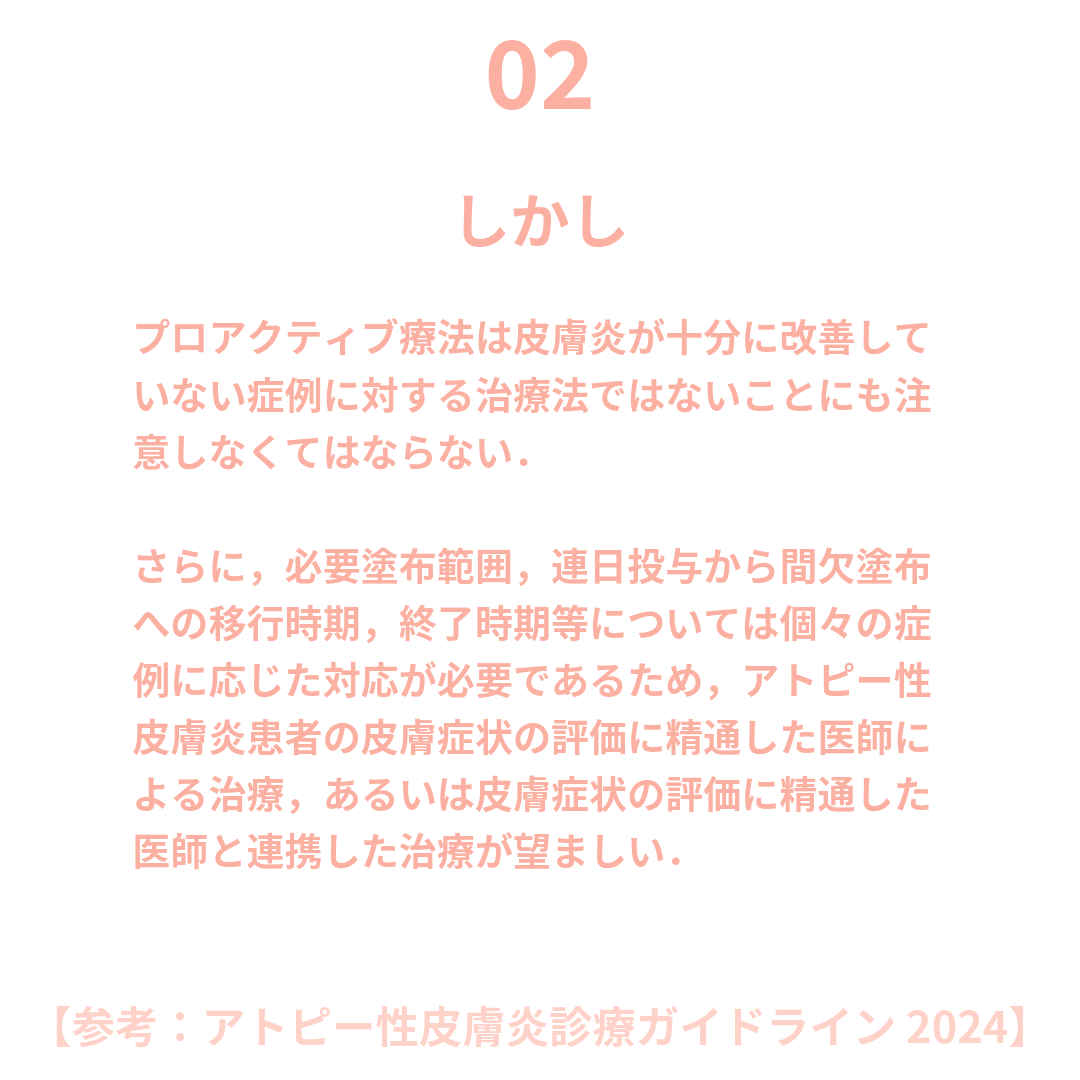 02

しかし

プロアクティブ療法は皮膚炎が十分に改善していない症例に対する治療法ではないことにも注意しなくてはならない．

さらに，必要塗布範囲，連日投与から間欠塗布への移行時期，終了時期等については個々の症例に応じた対応が必要であるため，アトピー性皮膚炎患者の皮膚症状の評価に精通した医師による治療，あるいは皮膚症状の評価に精通した医師と連携した治療が望ましい．

【参考：アトピー性皮膚炎診療ガイドライン 2024】